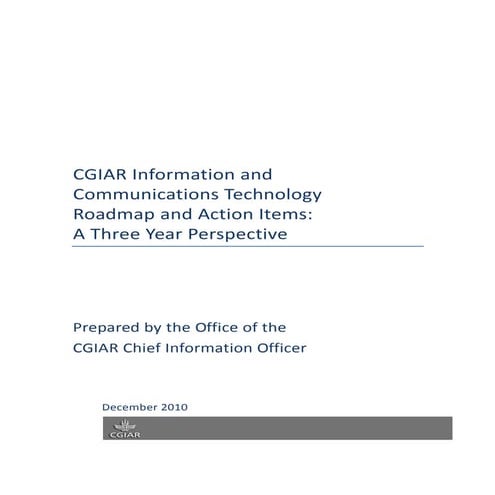 CGIAR Information and Communications Technology Roadmap and Action Items: A Three Year Perspective

Prepared by the Office of the CGIAR Chief Information Officer

December 2010

CGIAR